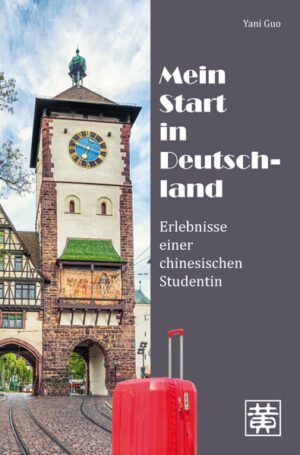 Yani Guo

Mein Start in Deutschland

Erlebnisse einer chinesischen Studentin

黄